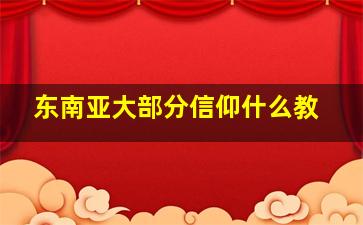 东南亚大部分信仰什么教